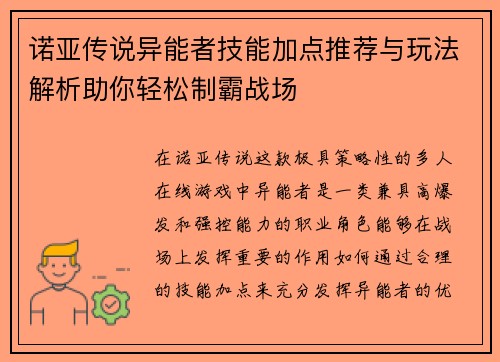 诺亚传说异能者技能加点推荐与玩法解析助你轻松制霸战场

在诺亚传说这款极具策略性的多人在线游戏中异能者是一类兼具高爆发和强控能力的职业角色能够在战场上发挥重要的作用如何通过合理的技能加点来充分发挥异能者的优